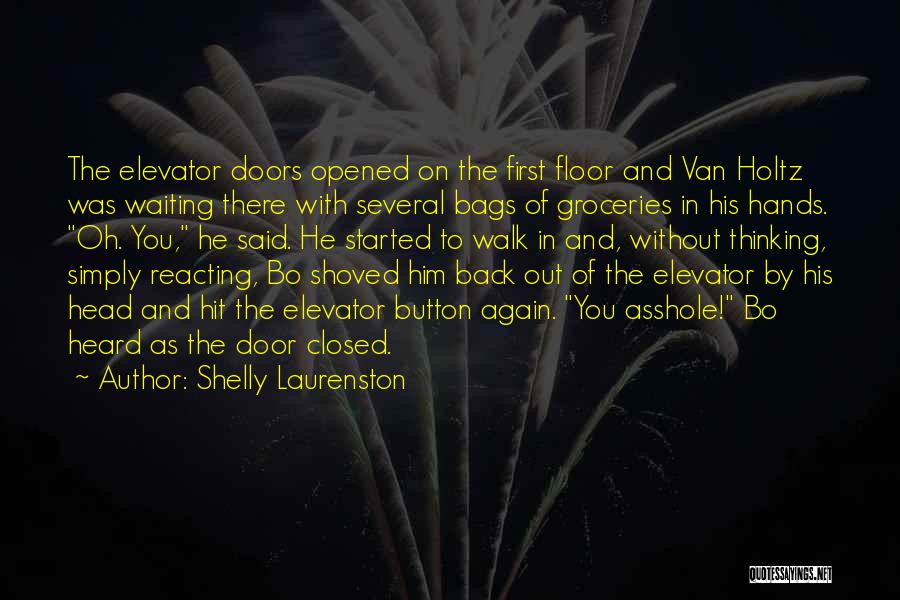 The elevator doors opened on the first floor and Van Holtz was waiting there with several bags of groceries in his hands. "Oh. You," he said. He started to walk in and, without thinking, simply reacting, Bo shoved him back out of the elevator by his head and hit the elevator button again. "You asshole!" Bo heard as the door closed.

~ Author: Shelly Laurenston

QUOTESSAYINGS.NET